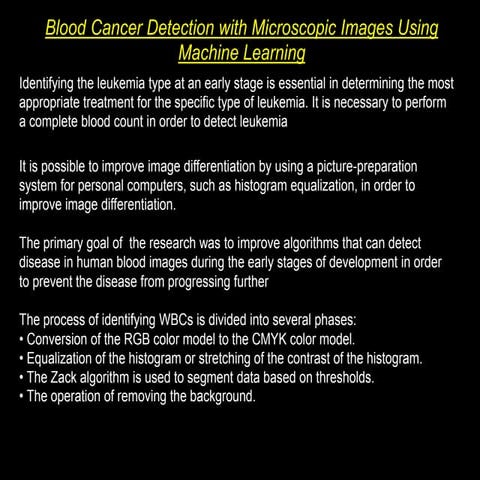 Blood Cancer Detection with Microscopic Images Using Machine Learning

Identifying the leukemia type at an early stage is essential in determining the most appropriate treatment for the specific type of leukemia. It is necessary to perform a complete blood count in order to detect leukemia

It is possible to improve image differentiation by using a picture-preparation system for personal computers, such as histogram equalization, in order to improve image differentiation.

The primary goal of the research was to improve algorithms that can detect disease in human blood images during the early stages of development in order to prevent the disease from progressing further

The process of identifying WBCs is divided into several phases:
• Conversion of the RGB color model to the CMYK color model.
• Equalization of the histogram or stretching of the contrast of the histogram.
• The Zack algorithm is used to segment data based on thresholds.
• The operation of removing the background.